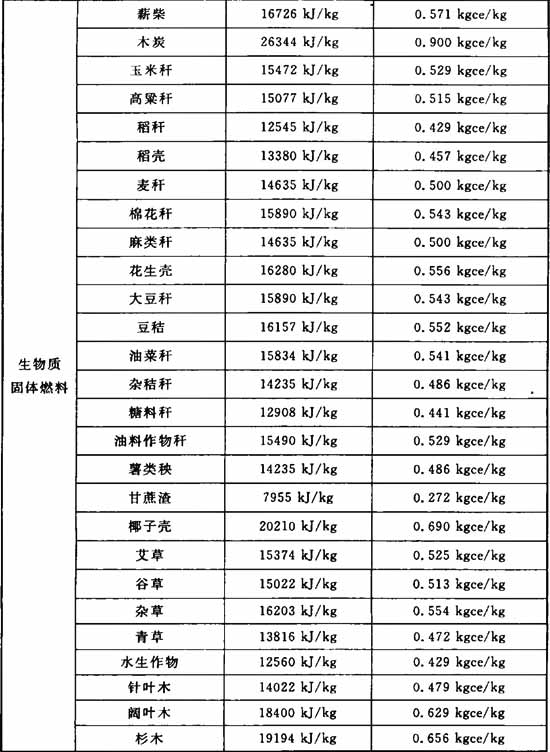 | | | | |
|---|---|---|---|
| 生物质固体燃料 | 薪柴 | 16726 kJ/kg | 0.571 kgce/kg |
| | 木炭 | 26344 kJ/kg | 0.900 kgce/kg |
| | 玉米秆 | 15472 kJ/kg | 0.529 kgce/kg |
| | 高粱秆 | 15077 kJ/kg | 0.515 kgce/kg |
| | 稻秆 | 12545 kJ/kg | 0.429 kgce/kg |
| | 稻壳 | 13380 kJ/kg | 0.457 kgce/kg |
| | 麦秆 | 14635 kJ/kg | 0.500 kgce/kg |
| | 棉花秆 | 15890 kJ/kg | 0.543 kgce/kg |
| | 麻类秆 | 14635 kJ/kg | 0.500 kgce/kg |
| | 花生壳 | 16280 kJ/kg | 0.556 kgce/kg |
| | 大豆秆 | 15890 kJ/kg | 0.543 kgce/kg |
| | 豆秸 | 16157 kJ/kg | 0.552 kgce/kg |
| | 油菜秆 | 15834 kJ/kg | 0.541 kgce/kg |
| | 杂秸秆 | 14235 kJ/kg | 0.486 kgce/kg |
| | 糖料秆 | 12908 kJ/kg | 0.441 kgce/kg |
| | 油料作物秆 | 15490 kJ/kg | 0.529 kgce/kg |
| | 薯类秧 | 14235 kJ/kg | 0.486 kgce/kg |
| | 甘蔗渣 | 7955 kJ/kg | 0.272 kgce/kg |
| | 椰子壳 | 20210 kJ/kg | 0.690 kgce/kg |
| | 艾草 | 15374 kJ/kg | 0.525 kgce/kg |
| | 谷草 | 15022 kJ/kg | 0.513 kgce/kg |
| | 杂草 | 16203 kJ/kg | 0.554 kgce/kg |
| | 青草 | 13816 kJ/kg | 0.472 kgce/kg |
| | 水生作物 | 12560 kJ/kg | 0.429 kgce/kg |
| | 针叶木 | 14022 kJ/kg | 0.479 kgce/kg |
| | 阔叶木 | 18400 kJ/kg | 0.629 kgce/kg |
| | 杉木 | 19194 kJ/kg | 0.656 kgce/kg |